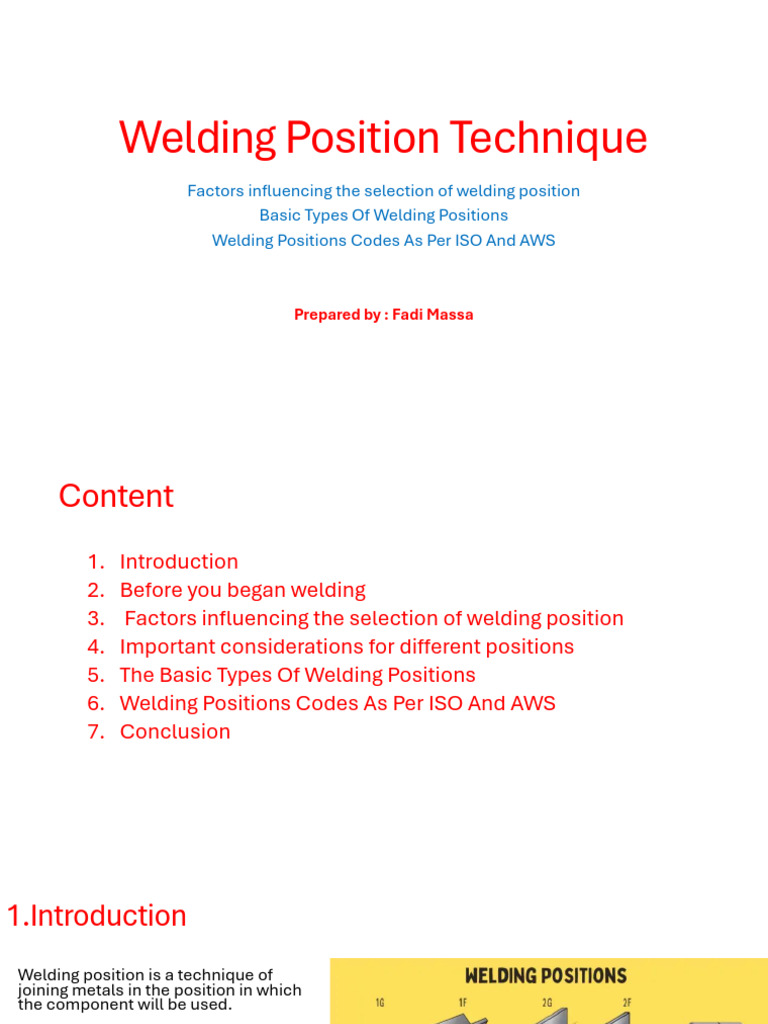 Welding Position Technique

Factors influencing the selection of welding position
Basic Types Of Welding Positions
Welding Positions Codes As Per ISO And AWS

Prepared by : Fadi Massa

Content

1. Introduction
2. Before you began welding
3. Factors influencing the selection of welding position
4. Important considerations for different positions
5. The Basic Types Of Welding Positions
6. Welding Positions Codes As Per ISO And AWS
7. Conclusion

1.Introduction

Welding position is a technique of joining metals in the position in which the component will be used.

WELDING POSITIONS

1G 1F 2G 2F